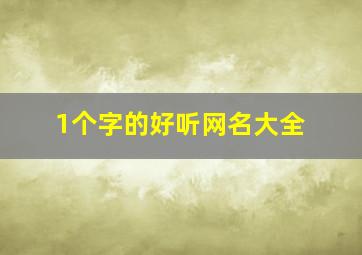 1个字的好听网名大全